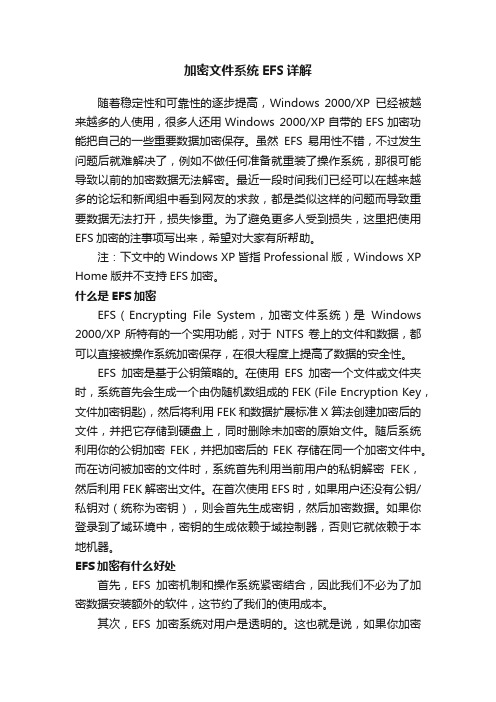 加密文件系统 EFS 详解

随着稳定性和可靠性的逐步提高，Windows 2000/XP 已经被越来越多的人使用，很多人还用 Windows 2000/XP 自带的 EFS 加密功能把自己的一些重要数据加密保存。虽然 EFS 易用性不错，不过发生问题后就难解决了，例如不做任何准备就重装了操作系统，那很可能导致以前的加密数据无法解密。最近一段时间我们已经可以在越来越多的论坛和新闻组中看到网友的求救，都是类似这样的问题而导致重要数据无法打开，损失惨重。为了避免更多人受到损失，这里把使用 EFS 加密的注事项写出来，希望对大家有所帮助。

注：下文中的 Windows XP 皆指 Professional 版，Windows XP Home 版并不支持 EFS 加密。

什么是 EFS 加密

EFS（Encrypting File System，加密文件系统）是 Windows 2000/XP 所特有的一个实用功能，对于 NTFS 卷上的文件和数据，都可以直接被操作系统加密保存，在很大程度上提高了数据的安全性。

EFS 加密是基于公钥策略的。在使用 EFS 加密一个文件或文件夹时，系统首先会生成一个由伪随机数组成的 FEK (File Encryption Key，文件加密钥匙)，然后将利用 FEK 和数据扩展标准 X 算法创建加密后的文件，并把它存储到硬盘上，同时删除未加密的原始文件。随后系统利用你的公钥加密 FEK，并把加密后的 FEK 存储在同一个加密文件中。而在访问被加密的文件时，系统首先利用当前用户的私钥解密 FEK，然后利用 FEK 解密出文件。在首次使用 EFS 时，如果用户还没有公钥/私钥对（统称为密钥），则会首先生成密钥，然后加密数据。如果你登录到了域环境中，密钥的生成依赖于域控制器，否则它就依赖于本地机器。

EFS 加密有什么好处

首先，EFS 加密机制和操作系统紧密结合，因此我们不必为了加密数据安装额外的软件，这节约了我们的使用成本。

其次，EFS 加密系统对用户是透明的。这也就是说，如果你加密